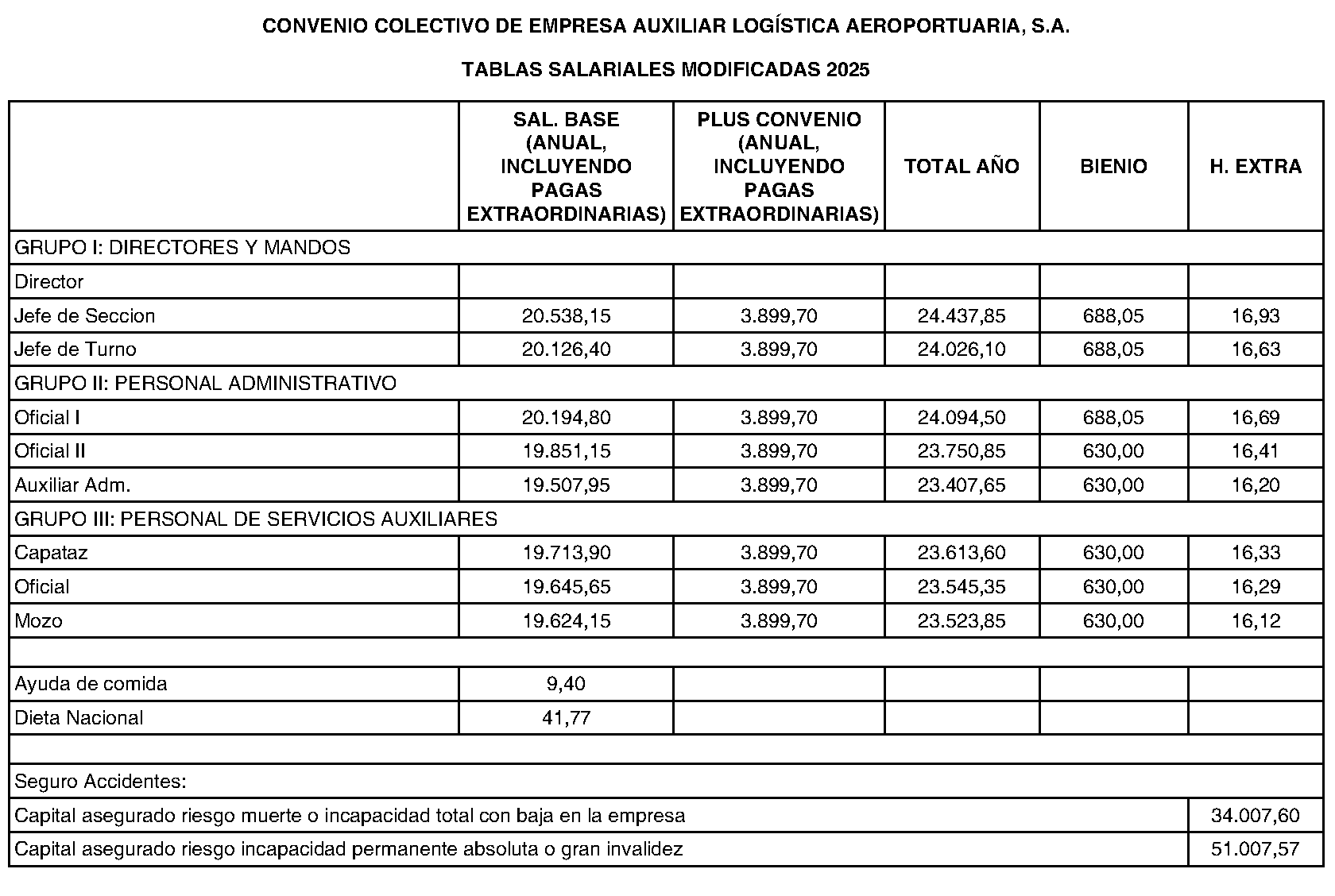 CONVENIO COLECTIVO DE EMPRESA AUXILIAR LOGÍSTICA AEROPORTUARIA, S.A.

TABLAS SALARIALES MODIFICADAS 2025

| | SAL. BASE (ANUAL, INCLUYENDO PAGAS EXTRAORDINARIAS) | PLUS CONVENIO (ANUAL, INCLUYENDO PAGAS EXTRAORDINARIAS) | TOTAL AÑO | BIENIO | H. EXTRA |
|---|---|---|---|---|---|
| GRUPO I: DIRECTORES Y MANDOS | | | | | |
| Director | | | | | |
| Jefe de Seccion | 20.538,15 | 3.899,70 | 24.437,85 | 688,05 | 16,93 |
| Jefe de Turno | 20.126,40 | 3.899,70 | 24.026,10 | 688,05 | 16,63 |
| GRUPO II: PERSONAL ADMINISTRATIVO | | | | | |
| Oficial I | 20.194,80 | 3.899,70 | 24.094,50 | 688,05 | 16,69 |
| Oficial II | 19.851,15 | 3.899,70 | 23.750,85 | 630,00 | 16,41 |
| Auxiliar Adm. | 19.507,95 | 3.899,70 | 23.407,65 | 630,00 | 16,20 |
| GRUPO III: PERSONAL DE SERVICIOS AUXILIARES | | | | | |
| Capataz | 19.713,90 | 3.899,70 | 23.613,60 | 630,00 | 16,33 |
| Oficial | 19.645,65 | 3.899,70 | 23.545,35 | 630,00 | 16,29 |
| Mozo | 19.624,15 | 3.899,70 | 23.523,85 | 630,00 | 16,12 |
| | | | | | |
| Ayuda de comida | 9,40 | | | | |
| Dieta Nacional | 41,77 | | | | |
| | | | | | |
| Seguro Accidentes: | | | | | |
| Capital asegurado riesgo muerte o incapacidad total con baja en la empresa | | | | | 34.007,60 |
| Capital asegurado riesgo incapacidad permanente absoluta o gran invalidez | | | | | 51.007,57 |